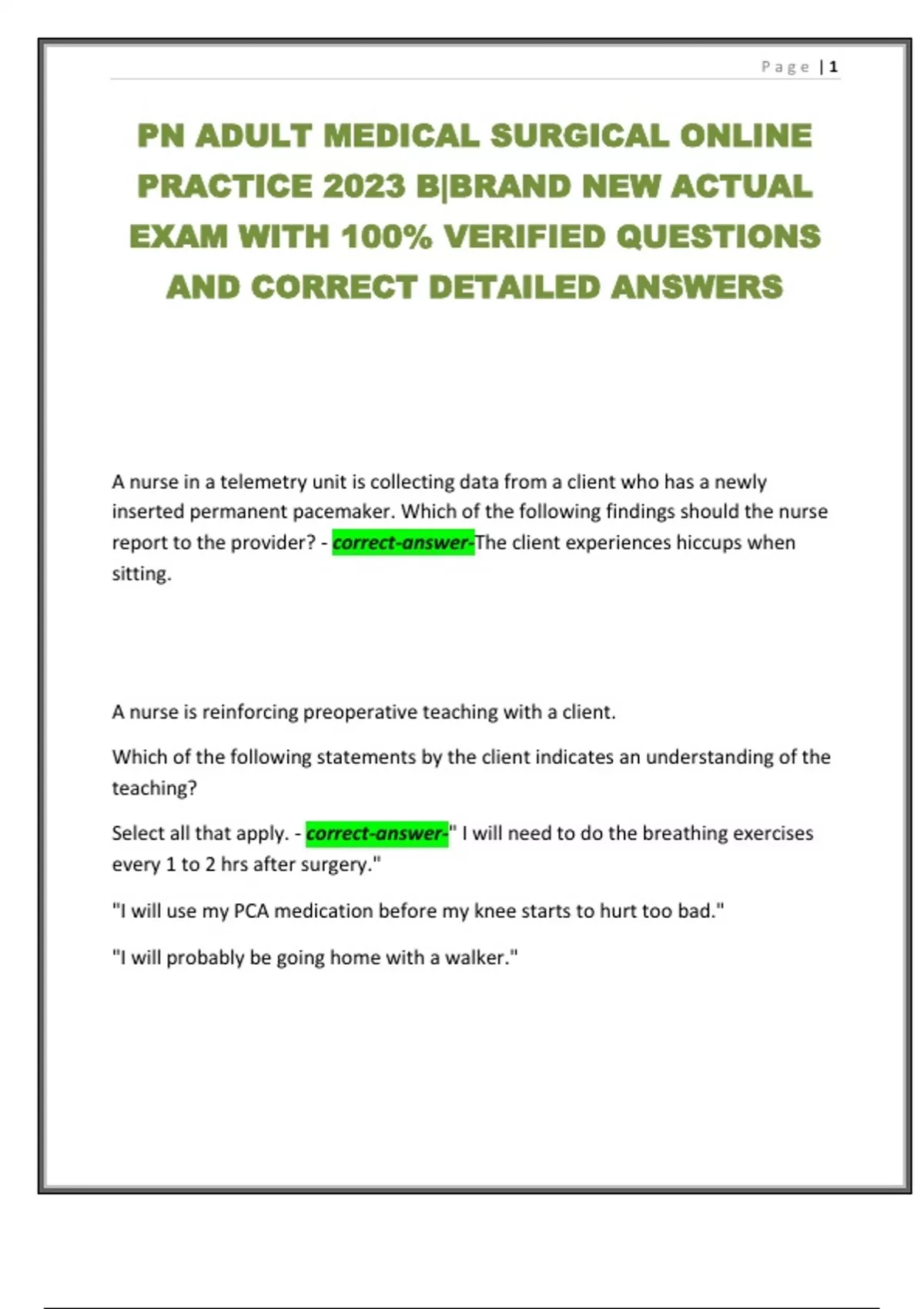 Page | 1

PN ADULT MEDICAL SURGICAL ONLINE PRACTICE 2023 B|BRAND NEW ACTUAL EXAM WITH 100% VERIFIED QUESTIONS AND CORRECT DETAILED ANSWERS

A nurse in a telemetry unit is collecting data from a client who has a newly inserted permanent pacemaker. Which of the following findings should the nurse report to the provider? - correct-answer-The client experiences hiccups when sitting.

A nurse is reinforcing preoperative teaching with a client.

Which of the following statements by the client indicates an understanding of the teaching?

Select all that apply. - correct-answer-" I will need to do the breathing exercises every 1 to 2 hrs after surgery."

"I will use my PCA medication before my knee starts to hurt too bad."

"I will probably be going home with a walker."